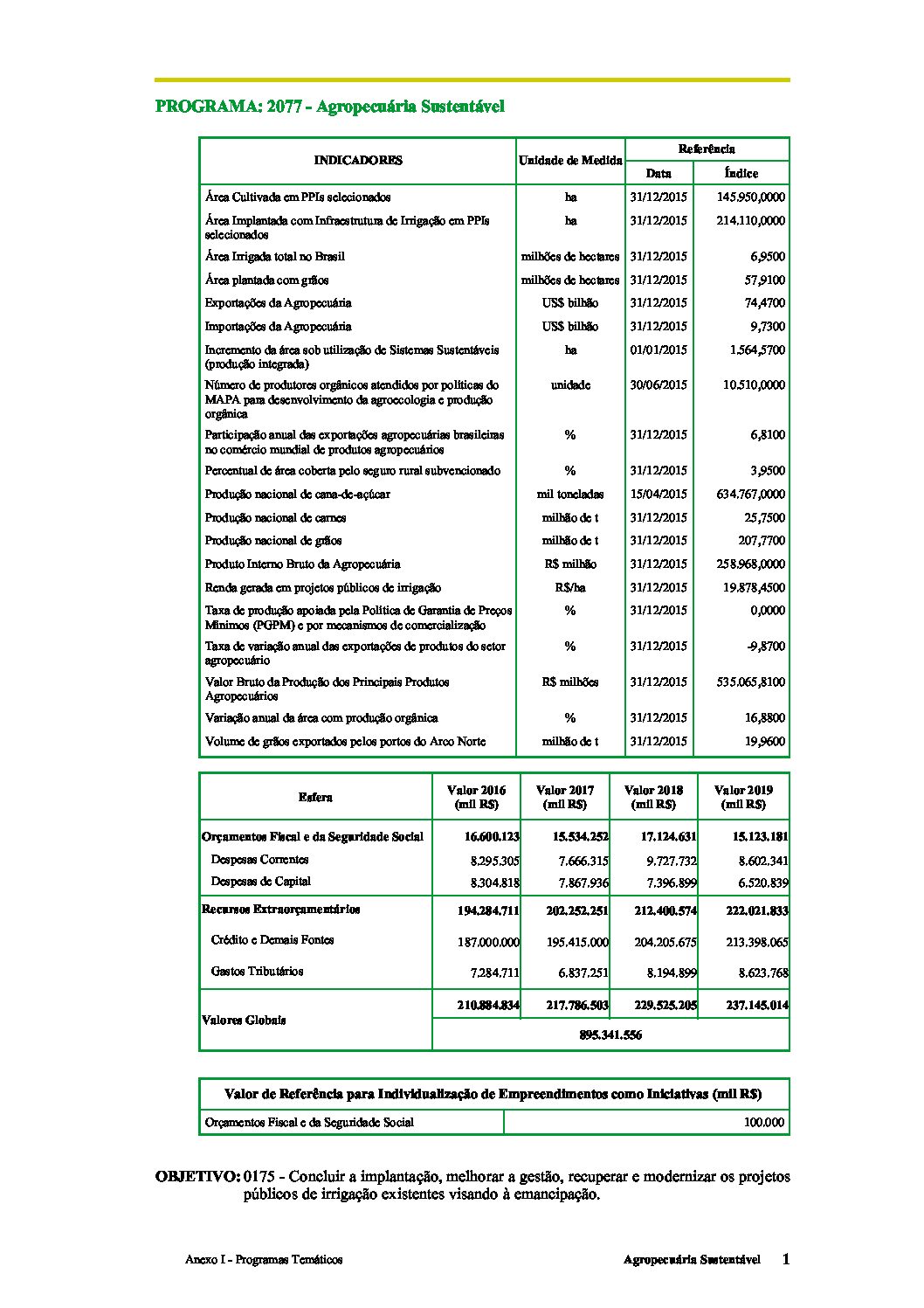 PROGRAMA: 2077 - Agropecuária Sustentável

| INDICADORES | Unidade de Medida | Referência Data | Referência Índice |
|---|---|---|---|
| Área Cultivada em PPIs selecionados | ha | 31/12/2015 | 145.950,0000 |
| Área Implantada com Infraestrutura de Irrigação em PPIs selecionados | ha | 31/12/2015 | 214.110,0000 |
| Área Irrigada total no Brasil | milhões de hectares | 31/12/2015 | 6,9500 |
| Área plantada com grãos | milhões de hectares | 31/12/2015 | 57,9100 |
| Exportações da Agropecuária | US$ bilhão | 31/12/2015 | 74,4700 |
| Importações da Agropecuária | US$ bilhão | 31/12/2015 | 9,7300 |
| Incremento da área sob utilização de Sistemas Sustentáveis (produção integrada) | ha | 01/01/2015 | 1.564,5700 |
| Número de produtores orgânicos atendidos por políticas do MAPA para desenvolvimento da agroecologia e produção orgânica | unidade | 30/06/2015 | 10.510,0000 |
| Participação anual das exportações agropecuárias brasileiras no comércio mundial de produtos agropecuários | % | 31/12/2015 | 6,8100 |
| Percentual de área coberta pelo seguro rural subvencionado | % | 31/12/2015 | 3,9500 |
| Produção nacional de cana-de-açúcar | mil toneladas | 15/04/2015 | 634.767,0000 |
| Produção nacional de carnes | milhão de t | 31/12/2015 | 25,7500 |
| Produção nacional de grãos | milhão de t | 31/12/2015 | 207,7700 |
| Produto Interno Bruto da Agropecuária | R$ milhão | 31/12/2015 | 258.968,0000 |
| Renda gerada em projetos públicos de irrigação | R$/ha | 31/12/2015 | 19.878,4500 |
| Taxa de produção apoiada pela Política de Garantia de Preços Mínimos (PGPM) e por mecanismos de comercialização | % | 31/12/2015 | 0,0000 |
| Taxa de variação anual das exportações de produtos do setor agropecuário | % | 31/12/2015 | -9,8700 |
| Valor Bruto da Produção dos Principais Produtos Agropecuários | R$ milhões | 31/12/2015 | 535.065,8100 |
| Variação anual da área com produção orgânica | % | 31/12/2015 | 16,8800 |
| Volume de grãos exportados pelos portos do Arco Norte | milhão de t | 31/12/2015 | 19,9600 |

| Esfera | Valor 2016 (mil R$) | Valor 2017 (mil R$) | Valor 2018 (mil R$) | Valor 2019 (mil R$) |
|---|---|---|---|---|
| Orçamentos Fiscal e da Seguridade Social | 16.600.123 | 15.534.252 | 17.124.631 | 15.123.181 |
| Despesas Correntes | 8.295.305 | 7.666.315 | 9.727.732 | 8.602.341 |
| Despesas de Capital | 8.304.818 | 7.867.936 | 7.396.899 | 6.520.839 |
| Recursos Extraorçamentários | 194.284.711 | 202.252.251 | 212.400.574 | 222.021.833 |
| Crédito e Demais Fontes | 187.000.000 | 195.415.000 | 204.205.675 | 213.398.065 |
| Gastos Tributários | 7.284.711 | 6.837.251 | 8.194.899 | 8.623.768 |
| Valores Globais | 210.884.834 | 217.786.503 | 229.525.205 | 237.145.014 |
| | 895.341.556 | | | |

| Valor de Referência para Individualização de Empreendimentos como Iniciativas (mil R$) | |
|---|---|
| Orçamentos Fiscal e da Seguridade Social | 100.000 |

OBJETIVO: 0175 - Concluir a implantação, melhorar a gestão, recuperar e modernizar os projetos públicos de irrigação existentes visando à emancipação.

Anexo I - Programas Temáticos Agropecuária Sustentável 1